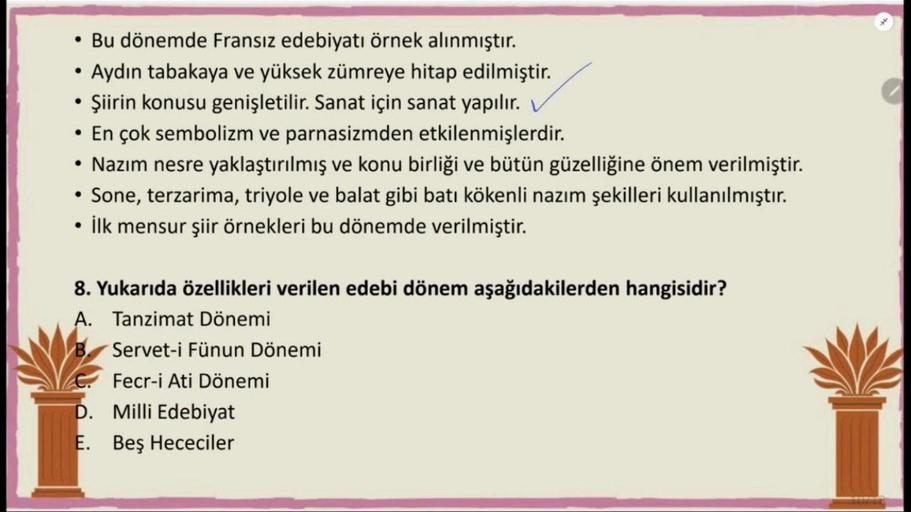 • Bu dönemde Fransız edebiyatı örnek alınmıştır.
• Aydın tabakaya ve yüksek zümreye hitap edilmiştir.
• Şiirin konusu genişletilir. Sanat için sanat yapılır.
• En çok sembolizm ve parnasizmden etkilenmişlerdir.
• Nazım nesre yaklaştırılmış ve konu birliği ve bütün güzelliğine önem verilmiştir.
• Sone, terzarima, triyole ve balat gibi batı kökenli nazım şekilleri kullanılmıştır.
• İlk mensur şiir örnekleri bu dönemde verilmiştir.

8. Yukarıda özellikleri verilen edebi dönem aşağıdakilerden hangisidir?
A. Tanzimat Dönemi
B. Servet-i Fünun Dönemi
C. Fecr-i Ati Dönemi
D. Milli Edebiyat
E. Beş Hececiler